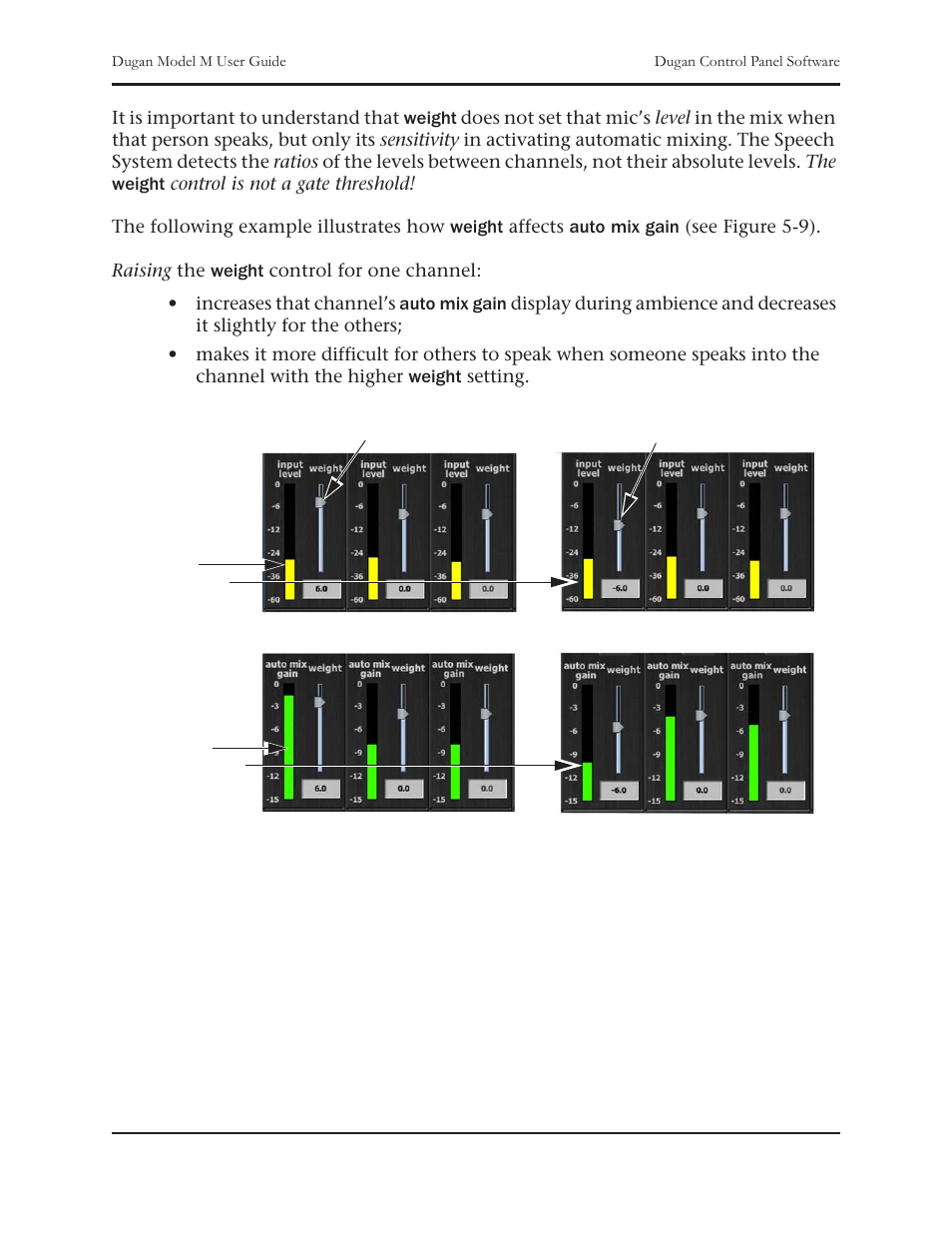 Dugan Model M User Guide

Dugan Control Panel Software

It is important to understand that weight does not set that mic's level in the mix when that person speaks, but only its sensitivity in activating automatic mixing. The Speech System detects the ratios of the levels between channels, not their absolute levels. The weight control is not a gate threshold!

The following example illustrates how weight affects auto mix gain (see Figure 5-9).

Raising the weight control for one channel:

• increases that channel's auto mix gain display during ambience and decreases it slightly for the others;

• makes it more difficult for others to speak when someone speaks into the channel with the higher weight setting.

input level weight 0 -6 -12 -24 -36 -60 6.0
input level weight 0 -6 -12 -24 -36 -60 0.0
input level weight 0 -6 -12 -24 -36 -60 0.0

input level weight 0 -6 -12 -24 -36 -60 -6.0
input level weight 0 -6 -12 -24 -36 -60 0.0
input level weight 0 -6 -12 -24 -36 -60 0.0

auto mix gain weight 0 -3 -6 -9 -12 -15 6.0
auto mix gain weight 0 -3 -6 -9 -12 -15 0.0
auto mix gain weight 0 -3 -6 -9 -12 -15 0.0

auto mix gain weight 0 -3 -6 -9 -12 -15 -6.0
auto mix gain weight 0 -3 -6 -9 -12 -15 0.0
auto mix gain weight 0 -3 -6 -9 -12 -15 0.0